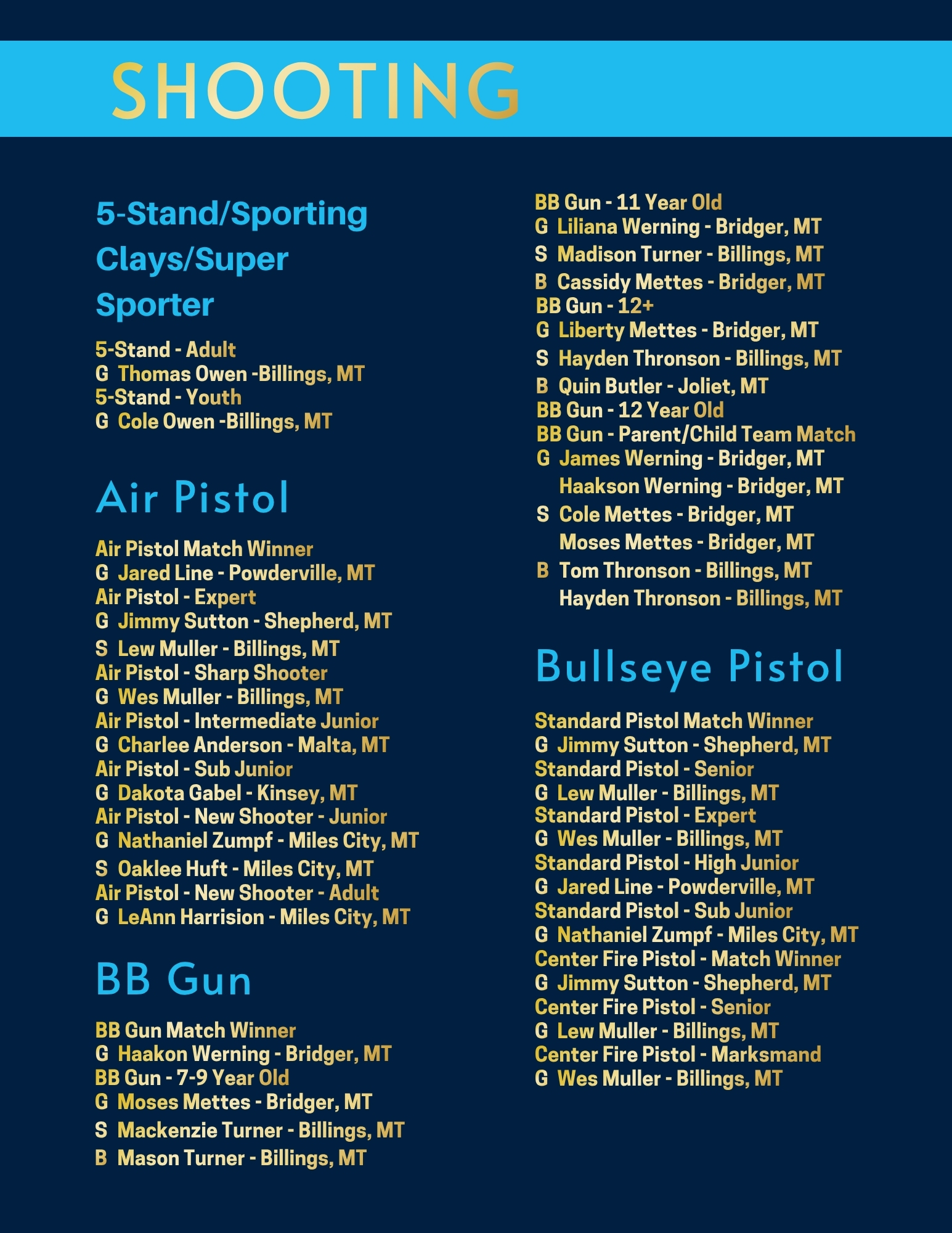 SHOOTING

5-Stand/Sporting Clays/Super Sporter

5-Stand - Adult
G Thomas Owen -Billings, MT
5-Stand - Youth
G Cole Owen -Billings, MT

Air Pistol

Air Pistol Match Winner
G Jared Line - Powderville, MT
Air Pistol - Expert
G Jimmy Sutton - Shepherd, MT
S Lew Muller - Billings, MT
Air Pistol - Sharp Shooter
G Wes Muller - Billings, MT
Air Pistol - Intermediate Junior
G Charlee Anderson - Malta, MT
Air Pistol - Sub Junior
G Dakota Gabel - Kinsey, MT
Air Pistol - New Shooter - Junior
G Nathaniel Zumpf - Miles City, MT
S Oaklee Huft - Miles City, MT
Air Pistol - New Shooter - Adult
G LeAnn Harrision - Miles City, MT

BB Gun

BB Gun Match Winner
G Haakon Werning - Bridger, MT
BB Gun - 7-9 Year Old
G Moses Mettes - Bridger, MT
S Mackenzie Turner - Billings, MT
B Mason Turner - Billings, MT

BB Gun - 11 Year Old
G Liliana Werning - Bridger, MT
S Madison Turner - Billings, MT
B Cassidy Mettes - Bridger, MT
BB Gun - 12+
G Liberty Mettes - Bridger, MT
S Hayden Thronson - Billings, MT
B Quin Butler - Joliet, MT
BB Gun - 12 Year Old
BB Gun - Parent/Child Team Match
G James Werning - Bridger, MT
Haakson Werning - Bridger, MT
S Cole Mettes - Bridger, MT
Moses Mettes - Bridger, MT
B Tom Thronson - Billings, MT
Hayden Thronson - Billings, MT

Bullseye Pistol

Standard Pistol Match Winner
G Jimmy Sutton - Shepherd, MT
Standard Pistol - Senior
G Lew Muller - Billings, MT
Standard Pistol - Expert
G Wes Muller - Billings, MT
Standard Pistol - High Junior
G Jared Line - Powderville, MT
Standard Pistol - Sub Junior
G Nathaniel Zumpf - Miles City, MT
Center Fire Pistol - Match Winner
G Jimmy Sutton - Shepherd, MT
Center Fire Pistol - Senior
G Lew Muller - Billings, MT
Center Fire Pistol - Marksmand
G Wes Muller - Billings, MT